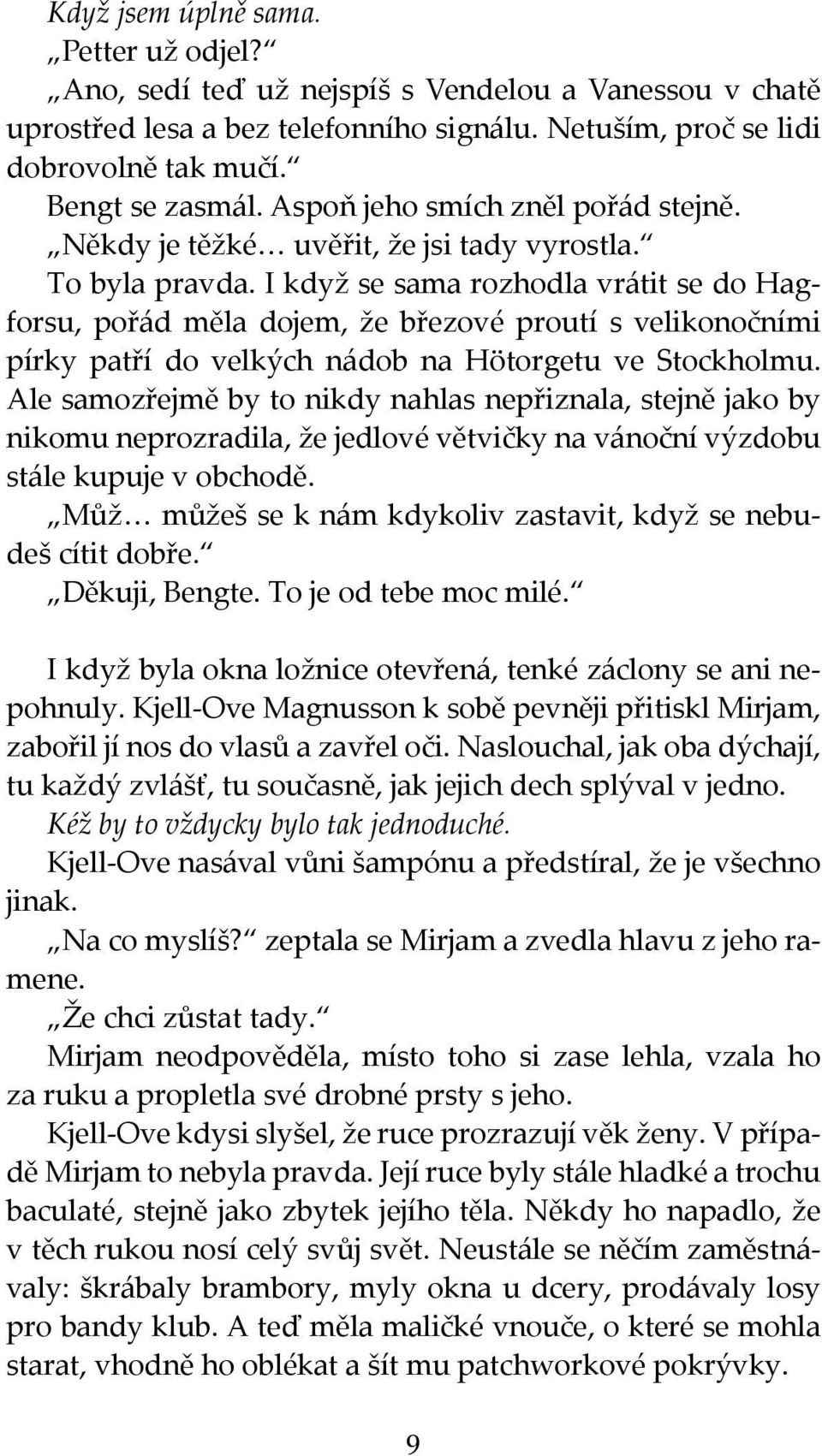 Když jsem úplně sama.

„Petter už odjel?“

„Ano, sedí teď už nejspíš s Vendelou a Vanessou v chatě uprostřed lesa a bez telefonního signálu. Netuším, proč se lidi dobrovolně tak mučí.“

Bengt se zasmál. Aspoň jeho smích zněl pořád stejně.

„Někdy je těžké… uvěřit, že jsi tady vyrostla.“

To byla pravda. I když se sama rozhodla vrátit se do Hagforsu, pořád měla dojem, že březové proutí s velikonočními pírky patří do velkých nádob na Hötorgetu ve Stockholmu. Ale samozřejmě by to nikdy nahlas nepřiznala, stejně jako by nikomu neprozradila, že jedlové větvičky na vánoční výzdobu stále kupuje v obchodě.

„Můž… můžeš se k nám kdykoliv zastavit, když se nebudeš cítit dobře.“

„Děkuji, Bengte. To je od tebe moc milé.“

I když byla okna ložnice otevřená, tenké záclony se ani nepohnuly. Kjell-Ove Magnusson k sobě pevněji přitiskl Mirjam, zabořil jí nos do vlasů a zavřel oči. Naslouchal, jak oba dýchají, tu každý zvlášť, tu současně, jak jejich dech splýval v jedno.

Kéž by to vždycky bylo tak jednoduché.

Kjell-Ove nasával vůni šampónu a předstíral, že je všechno jinak.

„Na co myslíš?“ zeptala se Mirjam a zvedla hlavu z jeho ramene.

„Že chci zůstat tady.“

Mirjam neodpověděla, místo toho si zase lehla, vzala ho za ruku a propletla své drobné prsty s jeho.

Kjell-Ove kdysi slyšel, že ruce prozrazují věk ženy. V případě Mirjam to nebyla pravda. Její ruce byly stále hladké a trochu baculaté, stejně jako zbytek jejího těla. Někdy ho napadlo, že v těch rukou nosí celý svůj svět. Neustále se něčím zaměstnávaly: škrábaly brambory, myly okna u dcery, prodávaly losy pro bandy klub. A teď měla maličké vnouče, o které se mohla starat, vhodně ho oblékat a šít mu patchworkové pokrývky.

9